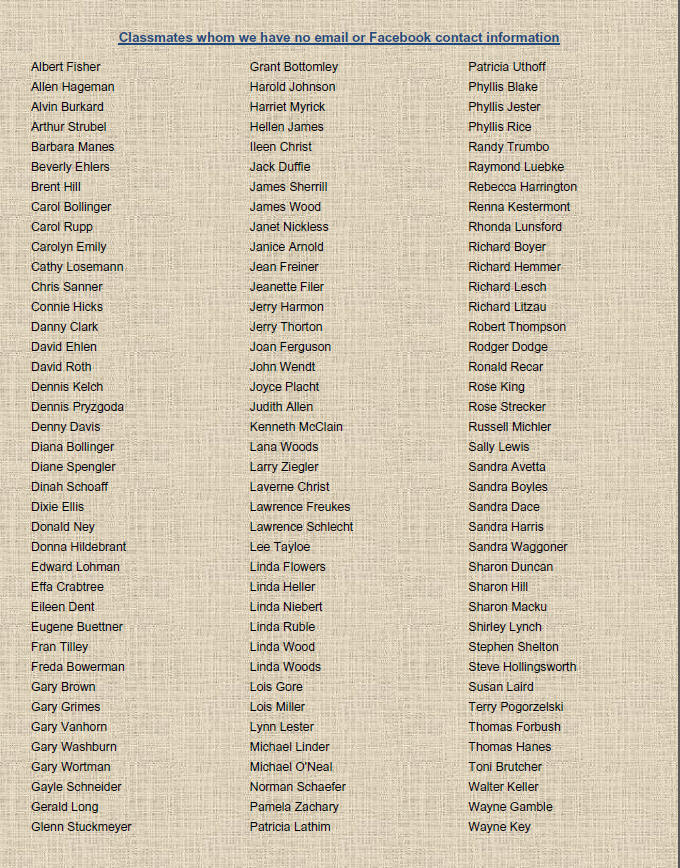 Classmates whom we have no email or Facebook contact information

Albert Fisher
Allen Hageman
Alvin Burkard
Arthur Strubel
Barbara Manes
Beverly Ehlers
Brent Hill
Carol Bollinger
Carol Rupp
Carolyn Emily
Cathy Losemann
Chris Sanner
Connie Hicks
Danny Clark
David Ehlen
David Roth
Dennis Kelch
Dennis Pryzgoda
Denny Davis
Diana Bollinger
Diane Spengler
Dinah Schoaff
Dixie Ellis
Donald Ney
Donna Hildebrant
Edward Lohman
Effa Crabtree
Eileen Dent
Eugene Buettner
Fran Tilley
Freda Bowerman
Gary Brown
Gary Grimes
Gary Vanhorn
Gary Washburn
Gary Wortman
Gayle Schneider
Gerald Long
Glenn Stuckmeyer

Grant Bottomley
Harold Johnson
Harriet Myrick
Hellen James
Ileen Christ
Jack Duffie
James Sherrill
James Wood
Janet Nickless
Janice Arnold
Jean Freiner
Jeanette Filer
Jerry Harmon
Jerry Thorton
Joan Ferguson
John Wendt
Joyce Placht
Judith Allen
Kenneth McClain
Lana Woods
Larry Ziegler
Laverne Christ
Lawrence Freukes
Lawrence Schlecht
Lee Tayloe
Linda Flowers
Linda Heller
Linda Niebert
Linda Ruble
Linda Wood
Linda Woods
Lois Gore
Lois Miller
Lynn Lester
Michael Linder
Michael O'Neal
Norman Schaefer
Pamela Zachary
Patricia Lathim

Patricia Uthoff
Phyllis Blake
Phyllis Jester
Phyllis Rice
Randy Trumbo
Raymond Luebke
Rebecca Harrington
Renna Kestermont
Rhonda Lunsford
Richard Boyer
Richard Hemmer
Richard Lesch
Richard Litzau
Robert Thompson
Rodger Dodge
Ronald Recar
Rose King
Rose Strecker
Russell Michler
Sally Lewis
Sandra Avetta
Sandra Boyles
Sandra Dace
Sandra Harris
Sandra Waggoner
Sharon Duncan
Sharon Hill
Sharon Macku
Shirley Lynch
Stephen Shelton
Steve Hollingsworth
Susan Laird
Terry Pogorzelski
Thomas Forbush
Thomas Hanes
Toni Brutcher
Walter Keller
Wayne Gamble
Wayne Key